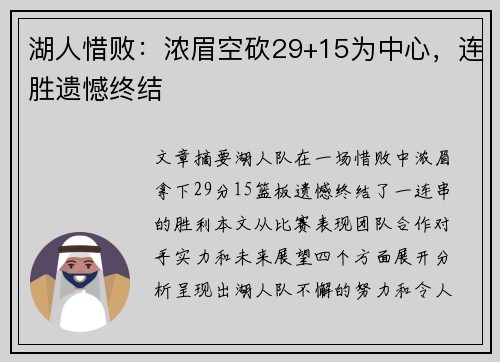 湖人惜败：浓眉空砍29+15为中心，连胜遗憾终结

文章摘要湖人队在一场惜败中浓眉拿下29分15篮板遗憾终结了一连串的胜利本文从比赛表现团队合作对手实力和未来展望四个方面展开分析呈现出湖人队不懈的努力和令人